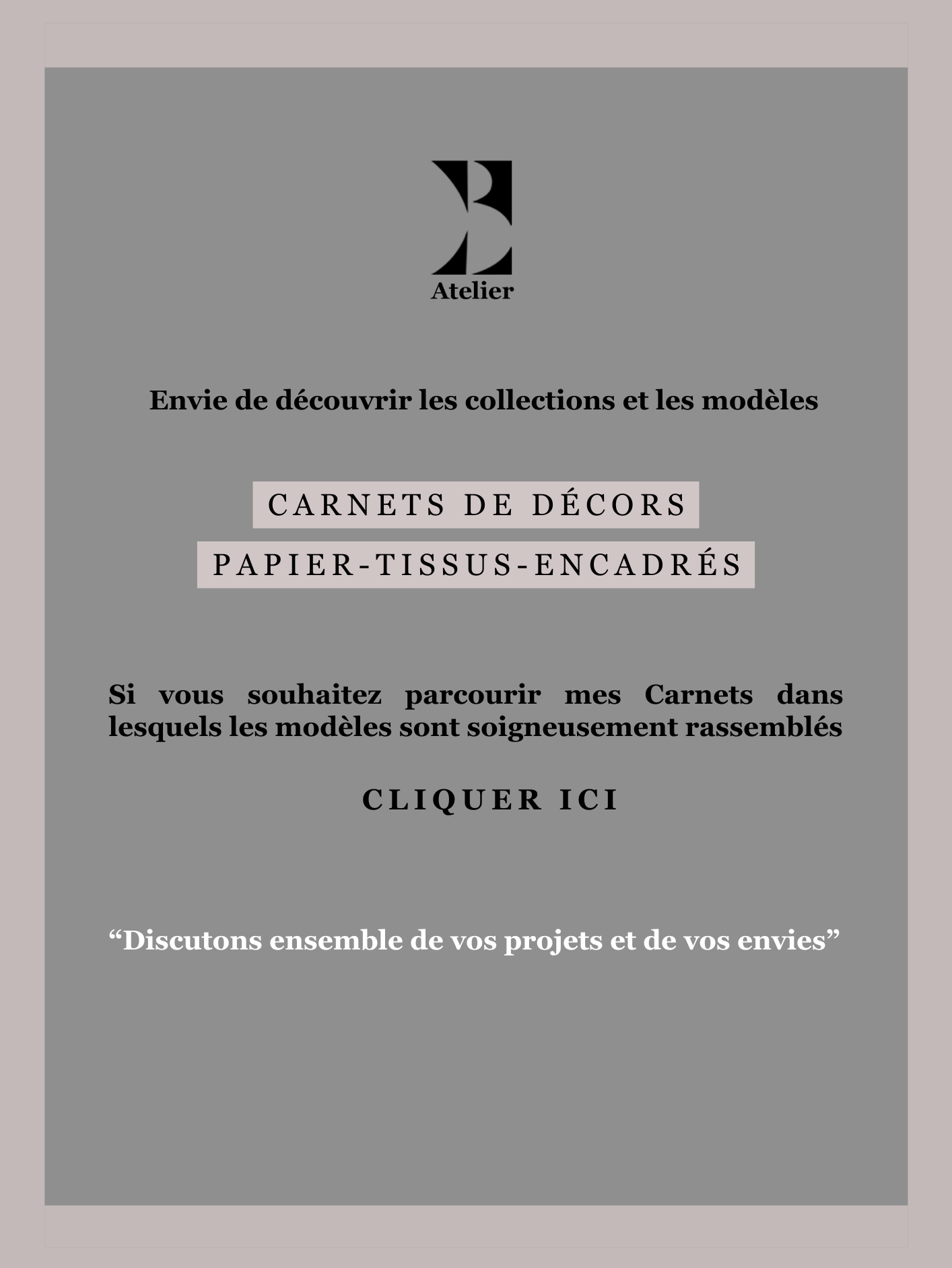 B
Atelier

Envie de découvrir les collections et les modèles

CARNETS DE DÉCORS

PAPIER-TISSUS-ENCADRÉS

Si vous souhaitez parcourir mes Carnets dans lesquels les modèles sont soigneusement rassemblés

CLIQUER ICI

“Discutons ensemble de vos projets et de vos envies”